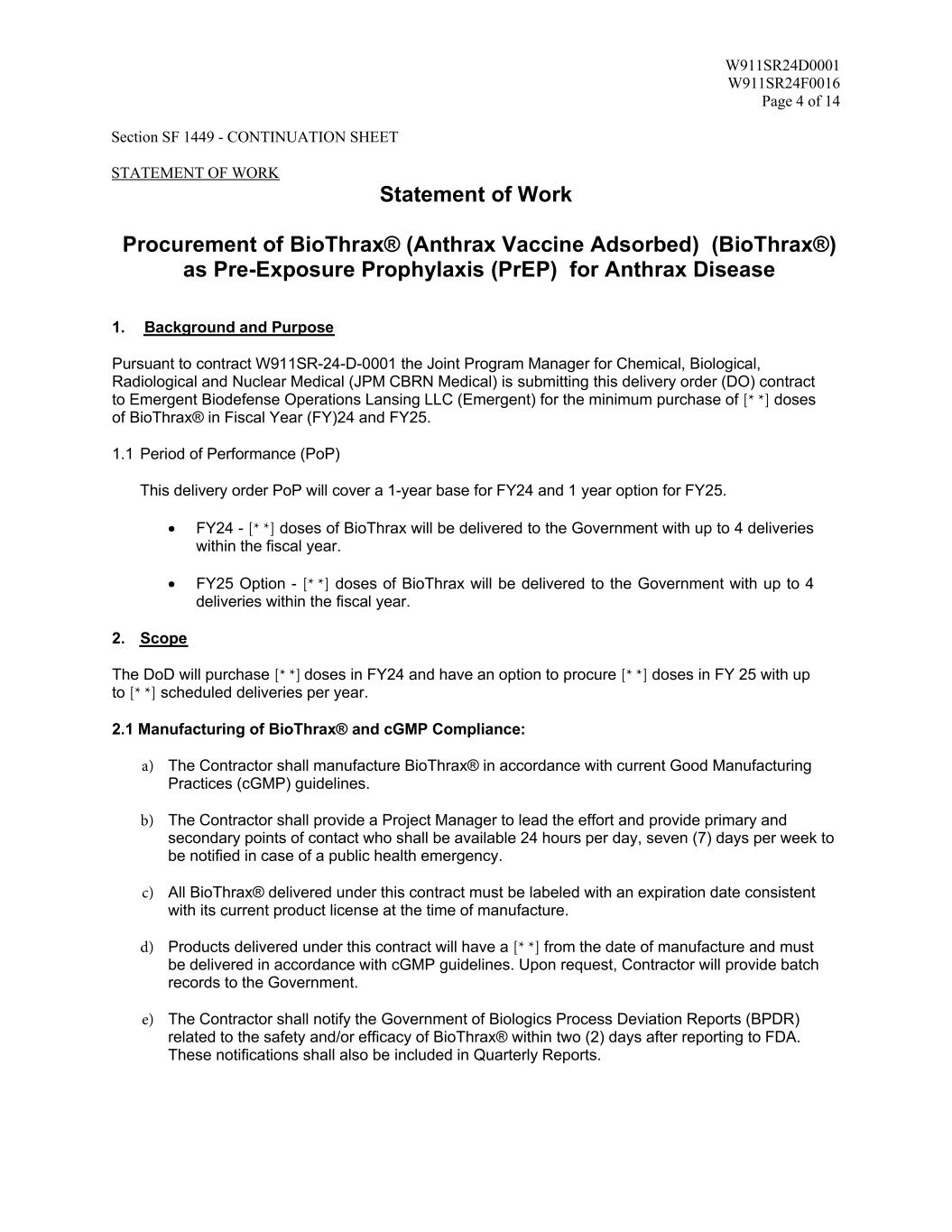 W911SR24D0001
W911SR24F0016
Page 4 of 14

Section SF 1449 - CONTINUATION SHEET

STATEMENT OF WORK

Statement of Work

Procurement of BioThrax® (Anthrax Vaccine Adsorbed) (BioThrax®) as Pre-Exposure Prophylaxis (PrEP) for Anthrax Disease

1. Background and Purpose

Pursuant to contract W911SR-24-D-0001 the Joint Program Manager for Chemical, Biological, Radiological and Nuclear Medical (JPM CBRN Medical) is submitting this delivery order (DO) contract to Emergent Biodefense Operations Lansing LLC (Emergent) for the minimum purchase of [* *] doses of BioThrax® in Fiscal Year (FY)24 and FY25.

1.1 Period of Performance (PoP)

This delivery order PoP will cover a 1-year base for FY24 and 1 year option for FY25.

• FY24 - [* *] doses of BioThrax will be delivered to the Government with up to 4 deliveries within the fiscal year.

• FY25 Option - [* *] doses of BioThrax will be delivered to the Government with up to 4 deliveries within the fiscal year.

2. Scope

The DoD will purchase [* *] doses in FY24 and have an option to procure [* *] doses in FY 25 with up to [* *] scheduled deliveries per year.

2.1 Manufacturing of BioThrax® and cGMP Compliance:

a) The Contractor shall manufacture BioThrax® in accordance with current Good Manufacturing Practices (cGMP) guidelines.

b) The Contractor shall provide a Project Manager to lead the effort and provide primary and secondary points of contact who shall be available 24 hours per day, seven (7) days per week to be notified in case of a public health emergency.

c) All BioThrax® delivered under this contract must be labeled with an expiration date consistent with its current product license at the time of manufacture.

d) Products delivered under this contract will have a [* *] from the date of manufacture and must be delivered in accordance with cGMP guidelines. Upon request, Contractor will provide batch records to the Government.

e) The Contractor shall notify the Government of Biologics Process Deviation Reports (BPDR) related to the safety and/or efficacy of BioThrax® within two (2) days after reporting to FDA. These notifications shall also be included in Quarterly Reports.